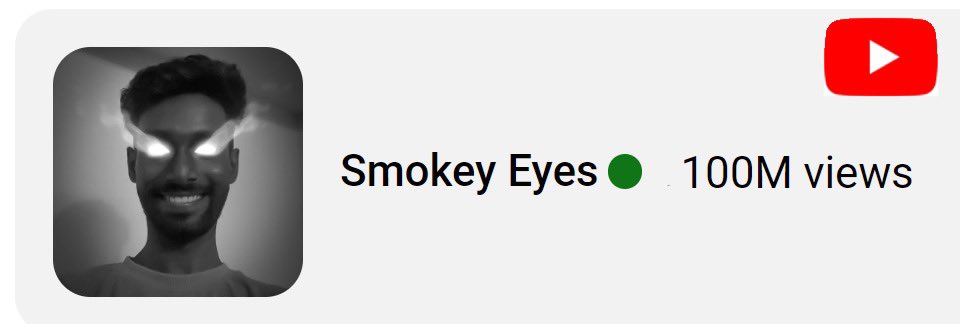 Smokey Eyes 100M views